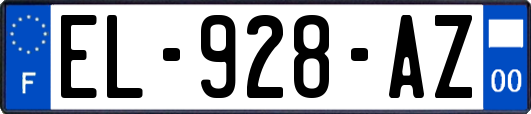 F
EL-928-AZ
00